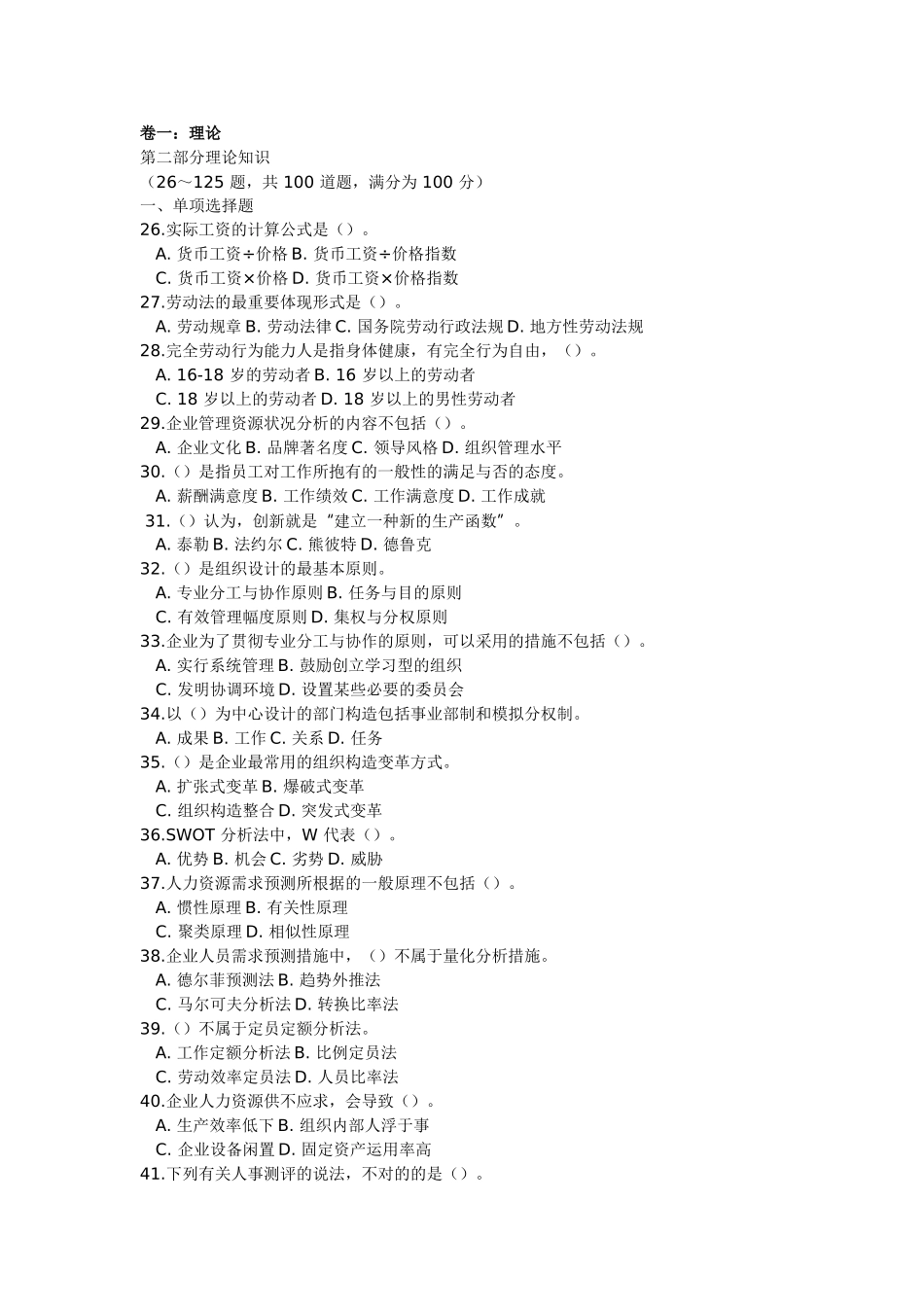 卷一：理论
第二部分理论知识
（26～125 题，共 100 道题，满分为 100 分）
一、单项选择题
26.实际工资的计算公式是（）。
A. 货币工资÷价格 B. 货币工资÷价格指数
C. 货币工资×价格 D. 货币工资×价格指数
27.劳动法的最重要体现形式是（）。
A. 劳动规章 B. 劳动法律 C. 国务院劳动行政法规 D. 地方性劳动法规
28.完全劳动行为能力人是指身体健康，有完全行为自由，（）。
A. 16-18 岁的劳动者 B. 16 岁以上的劳动者
C. 18 岁以上的劳动者 D. 18 岁以上的男性劳动者
29.企业管理资源状况分析的内容不包括（）。
A. 企业文化 B. 品牌著名度 C. 领导风格 D. 组织管理水平
30.（）是指员工对工作所抱有的一般性的满足与否的态度。
A. 薪酬满意度 B. 工作绩效 C. 工作满意度 D. 工作成就
31.（）认为，创新就是“建立一种新的生产函数”。
A. 泰勒 B. 法约尔 C. 熊彼特 D. 德鲁克
32.（）是组织设计的最基本原则。
A. 专业分工与协作原则 B. 任务与目的原则
C. 有效管理幅度原则 D. 集权与分权原则
33.企业为了贯彻专业分工与协作的原则，可以采用的措施不包括（）。
A. 实行系统管理 B. 鼓励创立学习型的组织
C. 发明协调环境 D. 设置某些必要的委员会
34.以（）为中心设计的部门构造包括事业部制和模拟分权制。
A. 成果 B. 工作 C. 关系 D. 任务
35.（）是企业最常用的组织构造变革方式。
A. 扩张式变革 B. 爆破式变革
C. 组织构造整合 D. 突发式变革
36.SWOT 分析法中，W 代表（）。
A. 优势 B. 机会 C. 劣势 D. 威胁
37.人力资源需求预测所根据的一般原理不包括（）。
A. 惯性原理 B. 有关性原理
C. 聚类原理 D. 相似性原理
38.企业人员需求预测措施中，（）不属于量化分析措施。
A. 德尔菲预测法 B. 趋势外推法
C. 马尔可夫分析法 D. 转换比率法
39.（）不属于定员定额分析法。
A. 工作定额分析法 B. 比例定员法
C. 劳动效率定员法 D. 人员比率法
40.企业人力资源供不应求，会导致（）。
A. 生产效率低下 B. 组织内部人浮于事
C. 企业设备闲置 D. 固定资产运用率高
41.下列有关人事测评的说法，不对的的是（）。